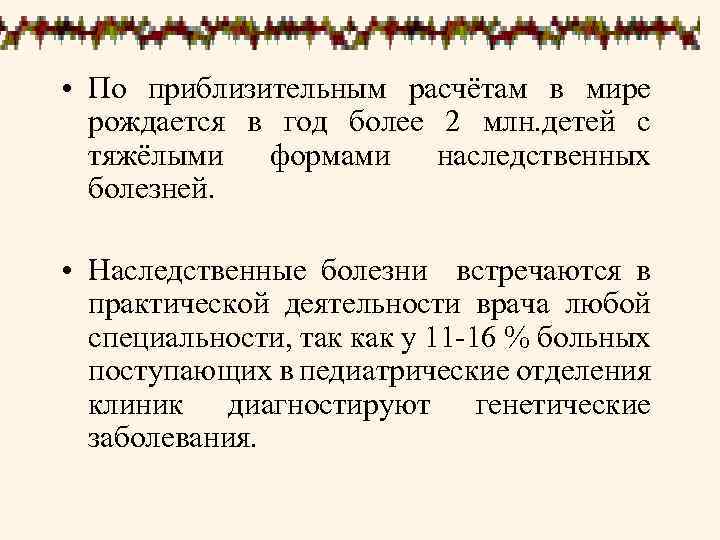 • По приблизительным расчётам в мире рождается в год более 2 млн.детей с тяжёлыми формами наследственных болезней.

• Наследственные болезни встречаются в практической деятельности врача любой специальности, так как у 11-16 % больных поступающих в педиатрические отделения клиник диагностируют генетические заболевания.